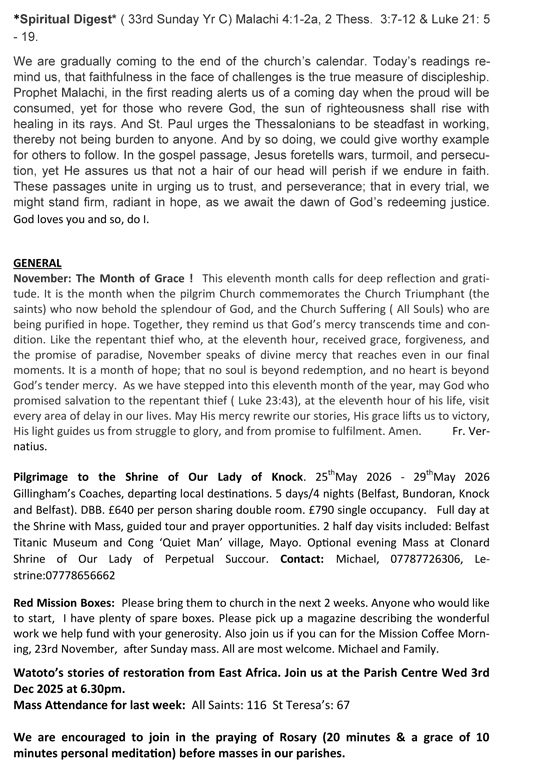 *Spiritual Digest* ( 33rd Sunday Yr C) Malachi 4:1-2a, 2 Thess. 3:7-12 & Luke 21: 5 - 19.

We are gradually coming to the end of the church's calendar. Today's readings remind us, that faithfulness in the face of challenges is the true measure of discipleship. Prophet Malachi, in the first reading alerts us of a coming day when the proud will be consumed, yet for those who revere God, the sun of righteousness shall rise with healing in its rays. And St. Paul urges the Thessalonians to be steadfast in working, thereby not being burden to anyone. And by so doing, we could give worthy example for others to follow. In the gospel passage, Jesus foretells wars, turmoil, and persecution, yet He assures us that not a hair of our head will perish if we endure in faith. These passages unite in urging us to trust, and perseverance; that in every trial, we might stand firm, radiant in hope, as we await the dawn of God's redeeming justice. God loves you and so, do I.

GENERAL
November: The Month of Grace ! This eleventh month calls for deep reflection and gratitude. It is the month when the pilgrim Church commemorates the Church Triumphant (the saints) who now behold the splendour of God, and the Church Suffering ( All Souls) who are being purified in hope. Together, they remind us that God's mercy transcends time and condition. Like the repentant thief who, at the eleventh hour, received grace, forgiveness, and the promise of paradise, November speaks of divine mercy that reaches even in our final moments. It is a month of hope; that no soul is beyond redemption, and no heart is beyond God's tender mercy. As we have stepped into this eleventh month of the year, may God who promised salvation to the repentant thief ( Luke 23:43), at the eleventh hour of his life, visit every area of delay in our lives. May His mercy rewrite our stories, His grace lifts us to victory, His light guides us from struggle to glory, and from promise to fulfilment. Amen. Fr. Vernatius.

Pilgrimage to the Shrine of Our Lady of Knock. 25$^{th}$May 2026 - 29$^{th}$May 2026 Gillingham's Coaches, departing local destinations. 5 days/4 nights (Belfast, Bundoran, Knock and Belfast). DBB. £640 per person sharing double room. £790 single occupancy. Full day at the Shrine with Mass, guided tour and prayer opportunities. 2 half day visits included: Belfast Titanic Museum and Cong 'Quiet Man' village, Mayo. Optional evening Mass at Clonard Shrine of Our Lady of Perpetual Succour. Contact: Michael, 07787726306, Lestrine:07778656662

Red Mission Boxes: Please bring them to church in the next 2 weeks. Anyone who would like to start, I have plenty of spare boxes. Please pick up a magazine describing the wonderful work we help fund with your generosity. Also join us if you can for the Mission Coffee Morning, 23rd November, after Sunday mass. All are most welcome. Michael and Family.

Watoto's stories of restoration from East Africa. Join us at the Parish Centre Wed 3rd Dec 2025 at 6.30pm.
Mass Attendance for last week: All Saints: 116 St Teresa's: 67

We are encouraged to join in the praying of Rosary (20 minutes & a grace of 10 minutes personal meditation) before masses in our parishes.